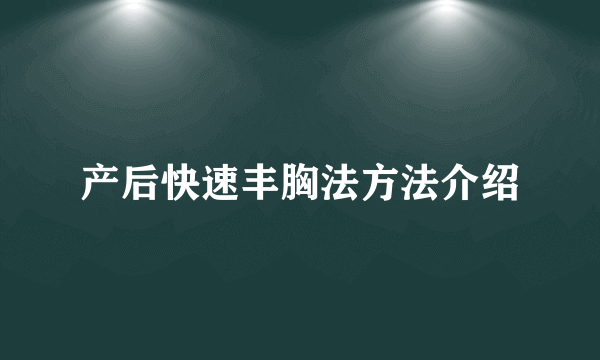 产后快速丰胸法方法介绍